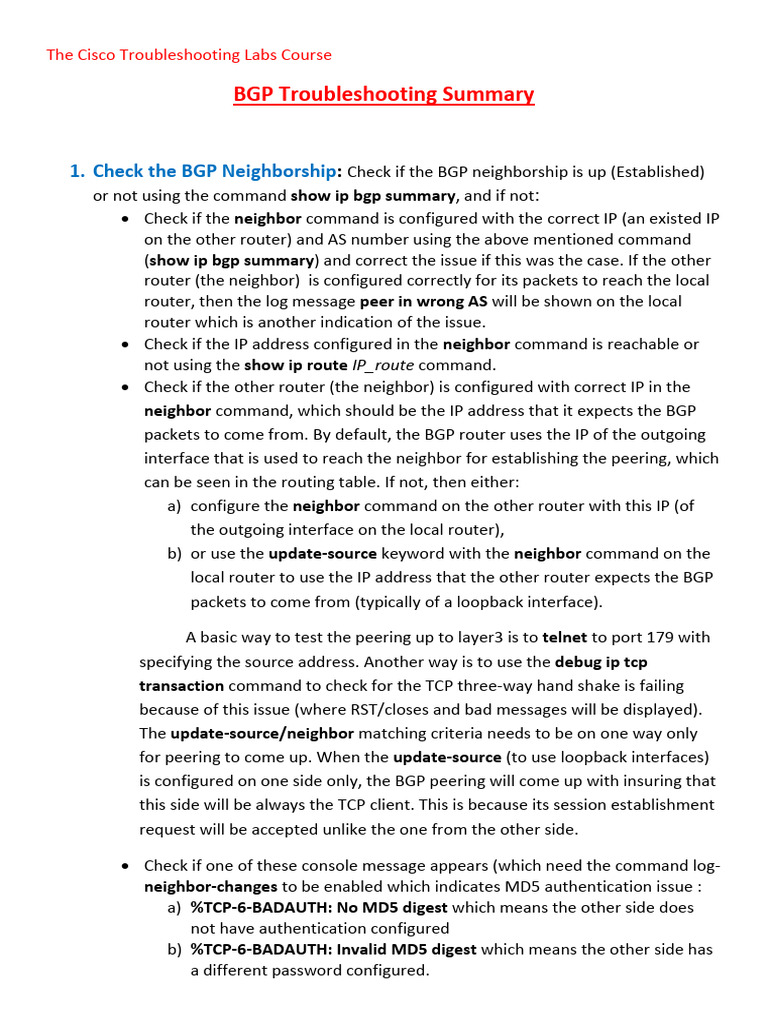 The Cisco Troubleshooting Labs Course

BGP Troubleshooting Summary

1. Check the BGP Neighborship: Check if the BGP neighborship is up (Established) or not using the command show ip bgp summary, and if not:

• Check if the neighbor command is configured with the correct IP (an existed IP on the other router) and AS number using the above mentioned command (show ip bgp summary) and correct the issue if this was the case. If the other router (the neighbor) is configured correctly for its packets to reach the local router, then the log message peer in wrong AS will be shown on the local router which is another indication of the issue.
• Check if the IP address configured in the neighbor command is reachable or not using the show ip route IP_route command.
• Check if the other router (the neighbor) is configured with correct IP in the neighbor command, which should be the IP address that it expects the BGP packets to come from. By default, the BGP router uses the IP of the outgoing interface that is used to reach the neighbor for establishing the peering, which can be seen in the routing table. If not, then either:
a) configure the neighbor command on the other router with this IP (of the outgoing interface on the local router),
b) or use the update-source keyword with the neighbor command on the local router to use the IP address that the other router expects the BGP packets to come from (typically of a loopback interface).

A basic way to test the peering up to layer3 is to telnet to port 179 with specifying the source address. Another way is to use the debug ip tcp transaction command to check for the TCP three-way hand shake is failing because of this issue (where RST/closes and bad messages will be displayed). The update-source/neighbor matching criteria needs to be on one way only for peering to come up. When the update-source (to use loopback interfaces) is configured on one side only, the BGP peering will come up with insuring that this side will be always the TCP client. This is because its session establishment request will be accepted unlike the one from the other side.

• Check if one of these console message appears (which need the command log-neighbor-changes to be enabled which indicates MD5 authentication issue :
a) %TCP-6-BADAUTH: No MD5 digest which means the other side does not have authentication configured
b) %TCP-6-BADAUTH: Invalid MD5 digest which means the other side has a different password configured.